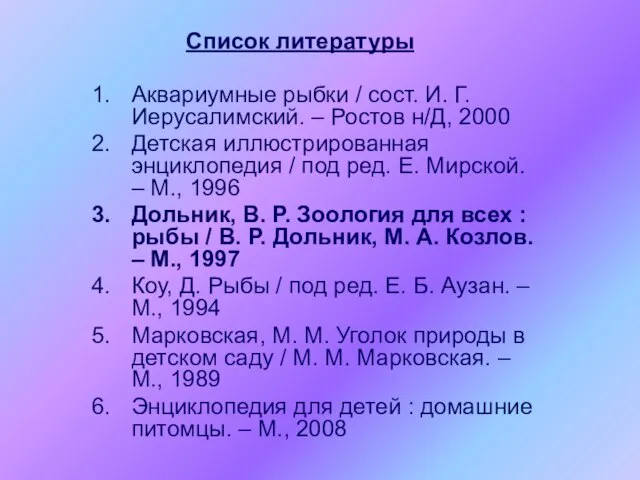 Список литературы

1. Аквариумные рыбки / сост. И. Г. Иерусалимский. – Ростов н/Д, 2000
2. Детская иллюстрированная энциклопедия / под ред. Е. Мирской. – М., 1996
3. Дольник, В. Р. Зоология для всех : рыбы / В. Р. Дольник, М. А. Козлов. – М., 1997
4. Коу, Д. Рыбы / под ред. Е. Б. Аузан. – М., 1994
5. Марковская, М. М. Уголок природы в детском саду / М. М. Марковская. – М., 1989
6. Энциклопедия для детей : домашние питомцы. – М., 2008